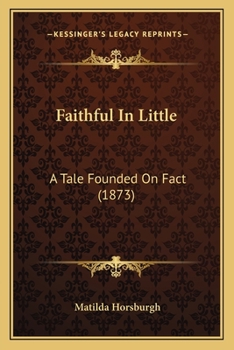 —KESSINGER'S LEGACY REPRINTS—

Faithful In Little

A Tale Founded On Fact (1873)

Matilda Horsburgh